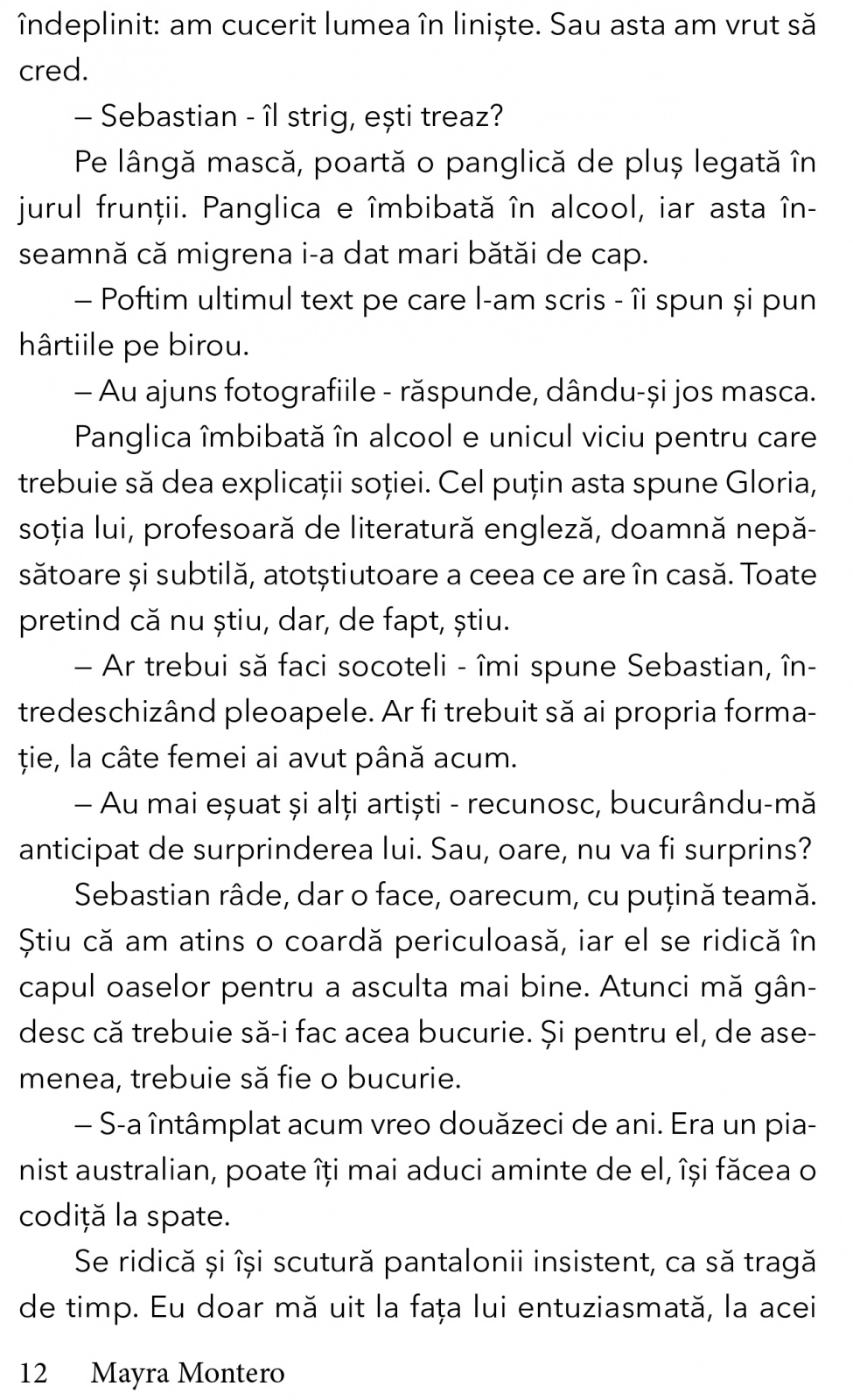 îndeplinit: am cucerit lumea în liniște. Sau asta am vrut să cred.

– Sebastian - îl strig, ești treaz?

Pe lângă mască, poartă o panglică de pluș legată în jurul frunții. Panglica e îmbibată în alcool, iar asta înseamnă că migrena i-a dat mari bătăi de cap.

– Poftim ultimul text pe care l-am scris - îi spun și pun hârtiile pe birou.

– Au ajuns fotografiile - răspunde, dându-și jos masca.

Panglica îmbibată în alcool e unicul viciu pentru care trebuie să dea explicații soției. Cel puțin asta spune Gloria, soția lui, profesoară de literatură engleză, doamnă nepăsătoare și subtilă, atotștiutoare a ceea ce are în casă. Toate pretind că nu știu, dar, de fapt, știu.

– Ar trebui să faci socoteli - îmi spune Sebastian, întredeschizând pleoapele. Ar fi trebuit să ai propria formație, la câte femei ai avut până acum.

– Au mai eșuat și alți artiști - recunosc, bucurându-mă anticipat de surprinderea lui. Sau, oare, nu va fi surprins?

Sebastian râde, dar o face, oarecum, cu puțină teamă. Știu că am atins o coardă periculoasă, iar el se ridică în capul oaselor pentru a asculta mai bine. Atunci mă gândesc că trebuie să-i fac acea bucurie. Și pentru el, de asemenea, trebuie să fie o bucurie.

– S-a întâmplat acum vreo douăzeci de ani. Era un pianist australian, poate îți mai aduci aminte de el, își făcea o codiță la spate.

Se ridică și își scutură pantalonii insistent, ca să tragă de timp. Eu doar mă uit la fața lui entuziasmată, la acei

12 Mayra Montero